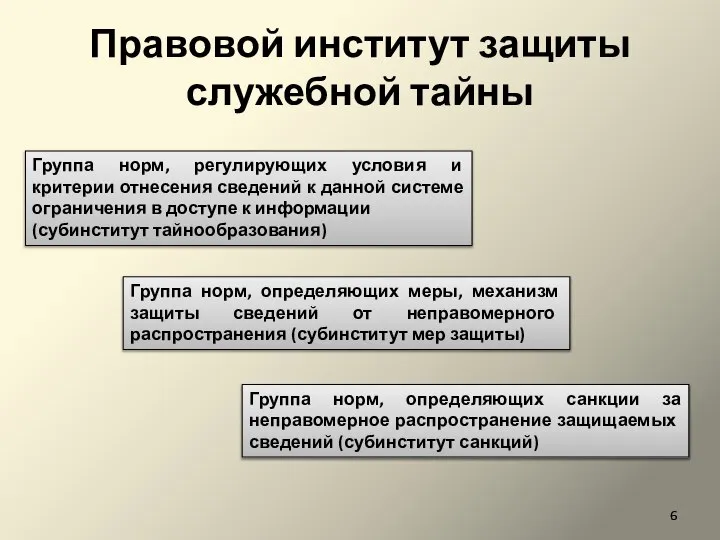 Правовой институт защиты служебной тайны

Группа норм, регулирующих условия и критерии отнесения сведений к данной системе ограничения в доступе к информации (субинститут тайнообразования)

Группа норм, определяющих меры, механизм защиты сведений от неправомерного распространения (субинститут мер защиты)

Группа норм, определяющих санкции за неправомерное распространение защищаемых сведений (субинститут санкций)

6